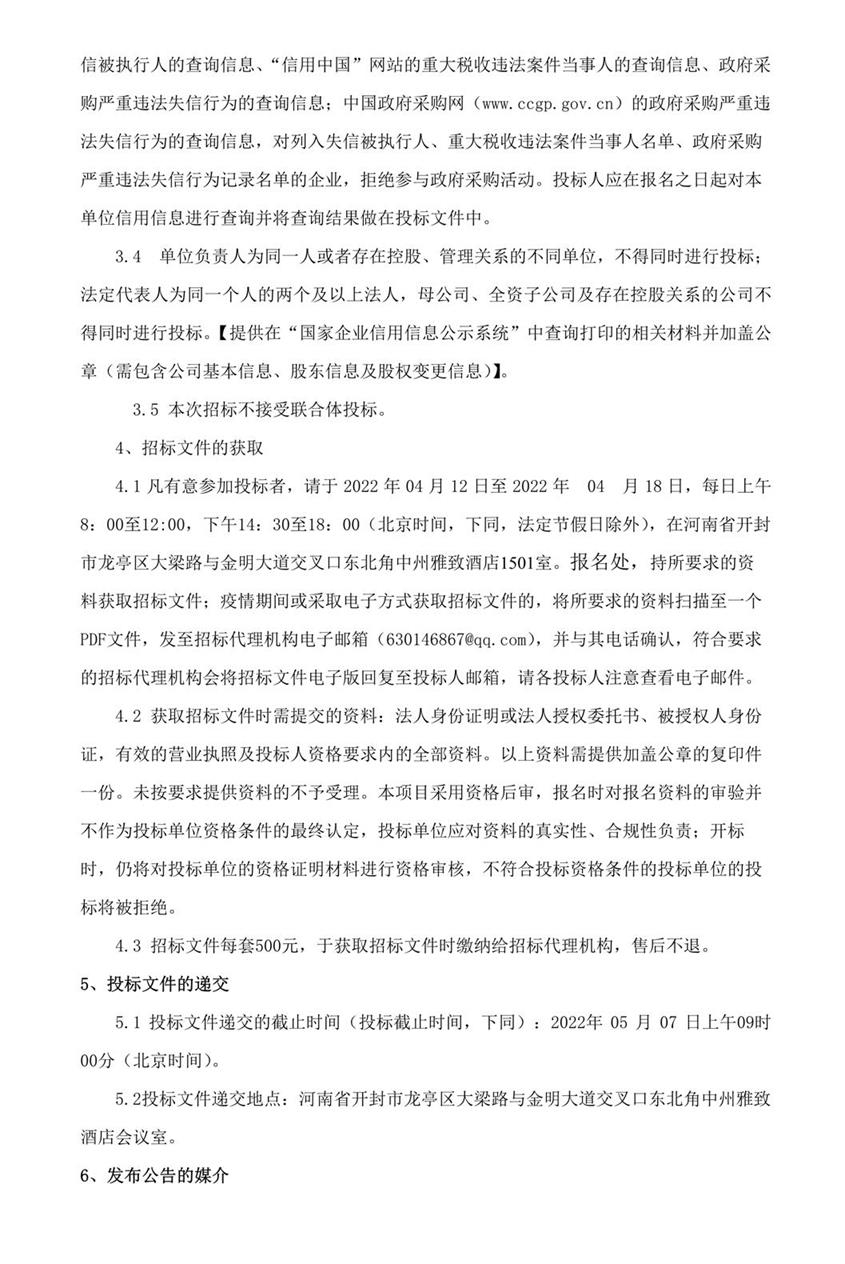 信被执行人的查询信息、“信用中国”网站的重大税收违法案件当事人的查询信息、政府采购严重违法失信行为的查询信息；中国政府采购网（www.ccgp.gov.cn）的政府采购严重违法失信行为的查询信息，对列入失信被执行人、重大税收违法案件当事人名单、政府采购严重违法失信行为记录名单的企业，拒绝参与政府采购活动。投标人应在报名之日起对本单位信用信息进行查询并将查询结果做在投标文件中。

3.4　单位负责人为同一人或者存在控股、管理关系的不同单位，不得同时进行投标；法定代表人为同一个人的两个及以上法人，母公司、全资子公司及存在控股关系的公司不得同时进行投标。【提供在“国家企业信用信息公示系统”中查询打印的相关材料并加盖公章（需包含公司基本信息、股东信息及股权变更信息）】。

3.5 本次招标不接受联合体投标。

4、招标文件的获取

4.1 凡有意参加投标者，请于 2022 年 04 月 12 日至 2022 年　04　月 18 日，每日上午 8：00至12:00，下午14：30至18：00（北京时间，下同，法定节假日除外），在河南省开封市龙亭区大梁路与金明大道交叉口东北角中州雅致酒店1501室。报名处，持所要求的资料获取招标文件；疫情期间或采取电子方式获取招标文件的，将所要求的资料扫描至一个PDF文件，发至招标代理机构电子邮箱（630146867@qq.com），并与其电话确认，符合要求的招标代理机构会将招标文件电子版回复至投标人邮箱，请各投标人注意查看电子邮件。

4.2 获取招标文件时需提交的资料：法人身份证明或法人授权委托书、被授权人身份证，有效的营业执照及投标人资格要求内的全部资料。以上资料需提供加盖公章的复印件一份。未按要求提供资料的不予受理。本项目采用资格后审，报名时对报名资料的审验并不作为投标单位资格条件的最终认定，投标单位应对资料的真实性、合规性负责；开标时，仍将对投标单位的资格证明材料进行资格审核，不符合投标资格条件的投标单位的投标将被拒绝。

4.3 招标文件每套500元，于获取招标文件时缴纳给招标代理机构，售后不退。

5、投标文件的递交

5.1 投标文件递交的截止时间（投标截止时间，下同）：2022年 05 月 07 日上午09时00分（北京时间）。

5.2投标文件递交地点：河南省开封市龙亭区大梁路与金明大道交叉口东北角中州雅致酒店会议室。

6、发布公告的媒介